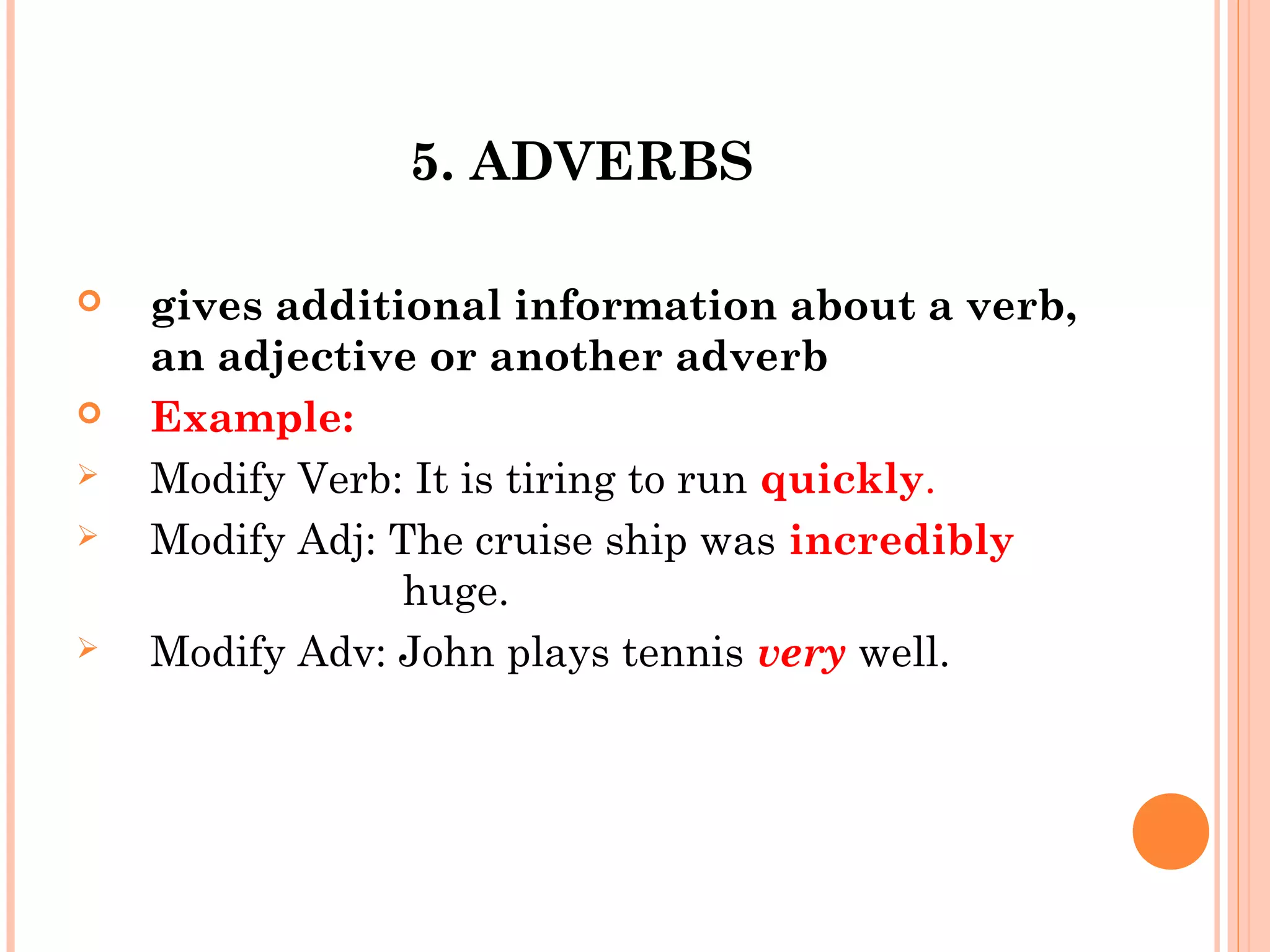 5. ADVERBS

gives additional information about a verb, an adjective or another adverb

Example:

Modify Verb: It is tiring to run quickly.

Modify Adj: The cruise ship was incredibly huge.

Modify Adv: John plays tennis very well.